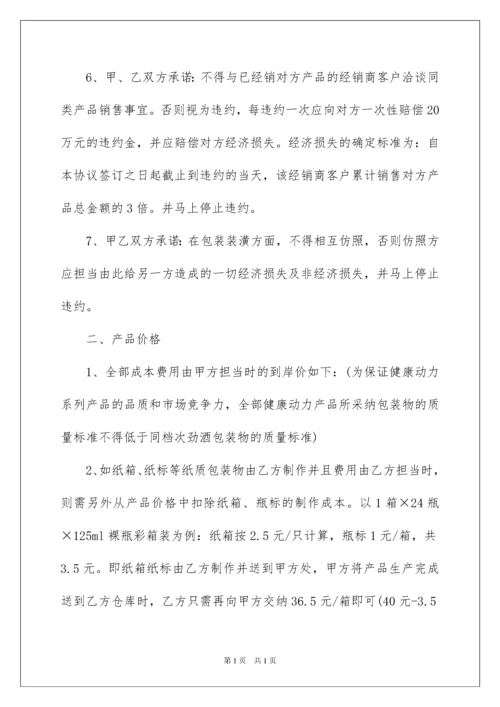 6、甲、乙双方承诺：不得与已经销对方产品的经销商客户洽谈同类产品销售事宜。否则视为违约，每违约一次应向对方一次性赔偿20万元的违约金，并应赔偿对方经济损失。经济损失的确定标准为：自本协议签订之日起截止到违约的当天，该经销商客户累计销售对方产品总金额的3倍。并马上停止违约。

7、甲乙双方承诺：在包装装潢方面，不得相互仿照，否则仿照方应担当由此给另一方造成的一切经济损失及非经济损失，并马上停止违约。

二、产品价格

1、全部成本费用由甲方担当时的到岸价如下：(为保证健康动力系列产品的品质和市场竞争力，全部健康动力产品所采纳包装物的质量标准不得低于同档次劲酒包装物的质量标准)

2、如纸箱、纸标等纸质包装物由乙方制作并且费用由乙方担当时，则需另外从产品价格中扣除纸箱、瓶标的制作成本。以1箱×24瓶×125ml裸瓶彩箱装为例：纸箱按2.5元/只计算，瓶标1元/箱，共3.5元。即纸箱纸标由乙方制作并送到甲方处，甲方将产品生产完成送到乙方仓库时，乙方只需再向甲方交纳36.5元/箱即可(40元-3.5

第1页 共1页